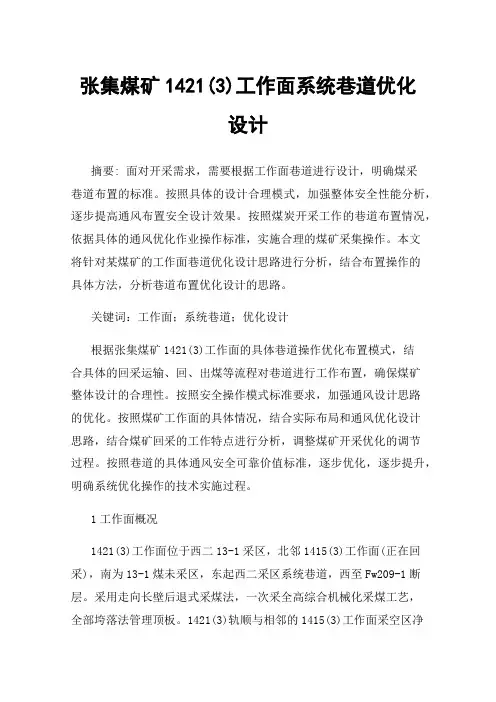 张集煤矿 1421(3)工作面系统巷道优化设计

摘要：面对开采需求，需要根据工作面巷道进行设计，明确煤采巷道布置的标准。按照具体的设计合理模式，加强整体安全性能分析，逐步提高通风布置安全设计效果。按照煤炭开采工作的巷道布置情况，依据具体的通风优化作业操作标准，实施合理的煤矿采集操作。本文将针对某煤矿的工作面巷道优化设计思路进行分析，结合布置操作的具体方法，分析巷道布置优化设计的思路。

关键词：工作面；系统巷道；优化设计

根据张集煤矿 1421(3)工作面的具体巷道操作优化布置模式，结合具体的回采运输、回、出煤等流程对巷道进行工作布置，确保煤矿整体设计的合理性。按照安全操作模式标准要求，加强通风设计思路的优化。按照煤矿工作面的具体情况，结合实际布局和通风优化设计思路，结合煤矿回采的工作特点进行分析，调整煤矿开采优化的调节过程。按照巷道的具体通风安全可靠价值标准，逐步优化，逐步提升，明确系统优化操作的技术实施过程。

1 工作面概况

1421(3)工作面位于西二 13-1 采区，北邻 1415(3)工作面(正在回采)，南为 13-1 煤未采区，东起西二采区系统巷道，西至 Fw209-1 断层。采用走向长壁后退式采煤法，一次采全高综合机械化采煤工艺，全部垮落法管理顶板。1421(3)轨顺与相邻的 1415(3)工作面采空区净